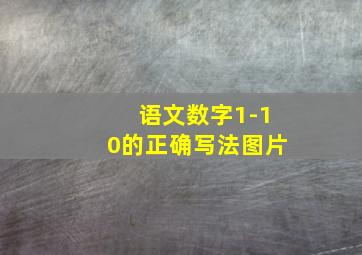 语文数字1-10的正确写法图片